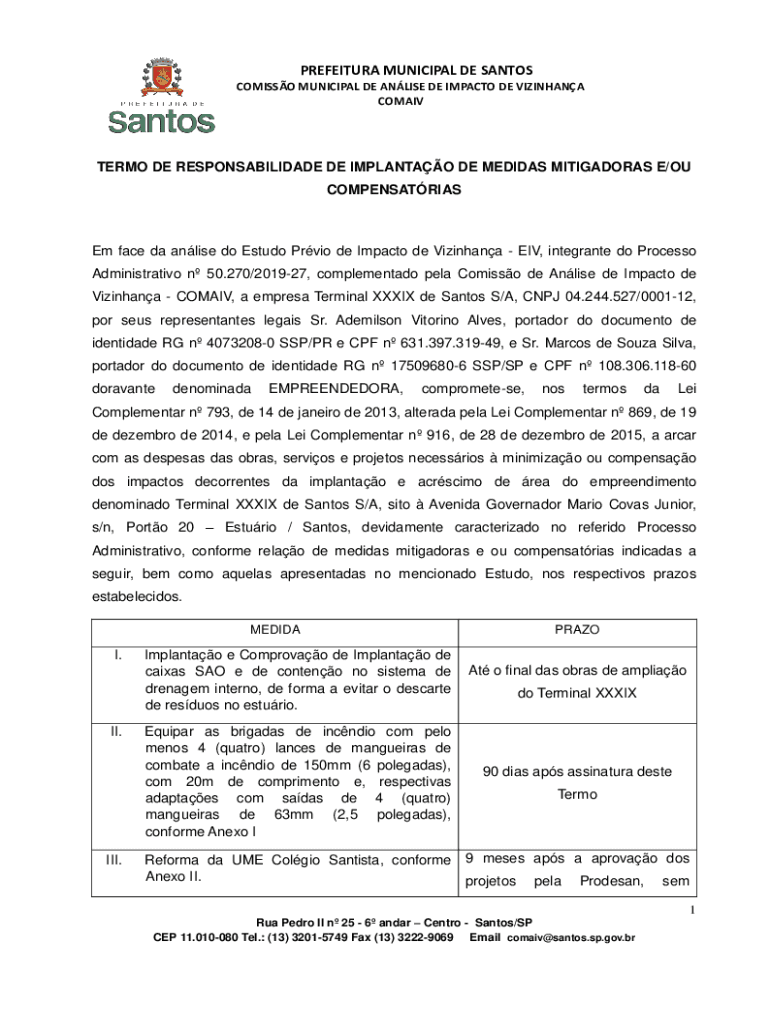 PREFEITURA DE
Santos

PREFEITURA MUNICIPAL DE SANTOS
COMISSÃO MUNICIPAL DE ANÁLISE DE IMPACTO DE VIZINHANÇA
COMAIV

TERMO DE RESPONSABILIDADE DE IMPLANTAÇÃO DE MEDIDAS MITIGADORAS E/OU COMPENSATÓRIAS

Em face da análise do Estudo Prévio de Impacto de Vizinhança - EIV, integrante do Processo Administrativo nº 50.270/2019-27, complementado pela Comissão de Análise de Impacto de Vizinhança - COMAIV, a empresa Terminal XXXIX de Santos S/A, CNPJ 04.244.527/0001-12, por seus representantes legais Sr. Ademilson Vitorino Alves, portador do documento de identidade RG nº 4073208-0 SSP/PR e CPF nº 631.397.319-49, e Sr. Marcos de Souza Silva, portador do documento de identidade RG nº 17509680-6 SSP/SP e CPF nº 108.306.118-60 doravante denominada EMPREENDEDORA, compromete-se, nos termos da Lei Complementar nº 793, de 14 de janeiro de 2013, alterada pela Lei Complementar nº 869, de 19 de dezembro de 2014, e pela Lei Complementar nº 916, de 28 de dezembro de 2015, a arcar com as despesas das obras, serviços e projetos necessários à minimização ou compensação dos impactos decorrentes da implantação e acréscimo de área do empreendimento denominado Terminal XXXIX de Santos S/A, sito à Avenida Governador Mario Covas Junior, s/n, Portão 20 – Estuário / Santos, devidamente caracterizado no referido Processo Administrativo, conforme relação de medidas mitigadoras e ou compensatórias indicadas a seguir, bem como aquelas apresentadas no mencionado Estudo, nos respectivos prazos estabelecidos.

| | MEDIDA | PRAZO |
|---|---|---|
| I. | Implantação e Comprovação de Implantação de caixas SAO e de contenção no sistema de drenagem interno, de forma a evitar o descarte de resíduos no estuário. | Até o final das obras de ampliação do Terminal XXXIX |
| II. | Equipar as brigadas de incêndio com pelo menos 4 (quatro) lances de mangueiras de combate a incêndio de 150mm (6 polegadas), com 20m de comprimento e, respectivas adaptações com saídas de 4 (quatro) mangueiras de 63mm (2,5 polegadas), conforme Anexo I | 90 dias após assinatura deste Termo |
| III. | Reforma da UME Colégio Santista, conforme Anexo II. | 9 meses após a aprovação dos projetos pela Prodesan, sem |

1

Rua Pedro II nº 25 - 6º andar – Centro - Santos/SP
CEP 11.010-080 Tel.: (13) 3201-5749 Fax (13) 3222-9069 Email comaiv@santos.sp.gov.br